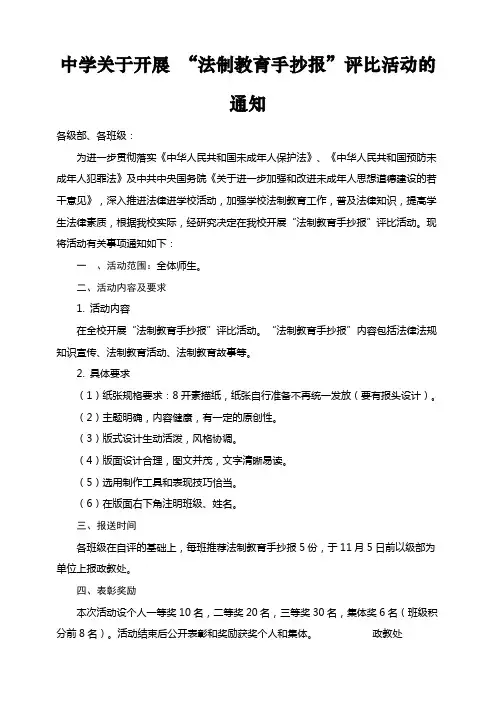 中学关于开展 “法制教育手抄报”评比活动的通知

各级部、各班级：

为进一步贯彻落实《中华人民共和国未成年人保护法》、《中华人民共和国预防未成年人犯罪法》及中共中央国务院《关于进一步加强和改进未成年人思想道德建设的若干意见》，深入推进法律进学校活动，加强学校法制教育工作，普及法律知识，提高学生法律素质，根据我校实际，经研究决定在我校开展“法制教育手抄报”评比活动。现将活动有关事项通知如下：

一 、活动范围：全体师生。

二、活动内容及要求

1. 活动内容

在全校开展“法制教育手抄报”评比活动。“法制教育手抄报”内容包括法律法规知识宣传、法制教育活动、法制教育故事等。

2. 具体要求

（1）纸张规格要求：8 开素描纸，纸张自行准备不再统一发放（要有报头设计）。

（2）主题明确，内容健康，有一定的原创性。

（3）版式设计生动活泼，风格协调。

（4）版面设计合理，图文并茂，文字清晰易读。

（5）选用制作工具和表现技巧恰当。

（6）在版面右下角注明班级、姓名。

三、报送时间

各班级在自评的基础上，每班推荐法制教育手抄报 5 份，于 11 月 5 日前以级部为单位上报政教处。

四、表彰奖励

本次活动设个人一等奖 10 名，二等奖 20 名，三等奖 30 名，集体奖 6 名（班级积分前 8 名）。活动结束后公开表彰和奖励获奖个人和集体。 政教处